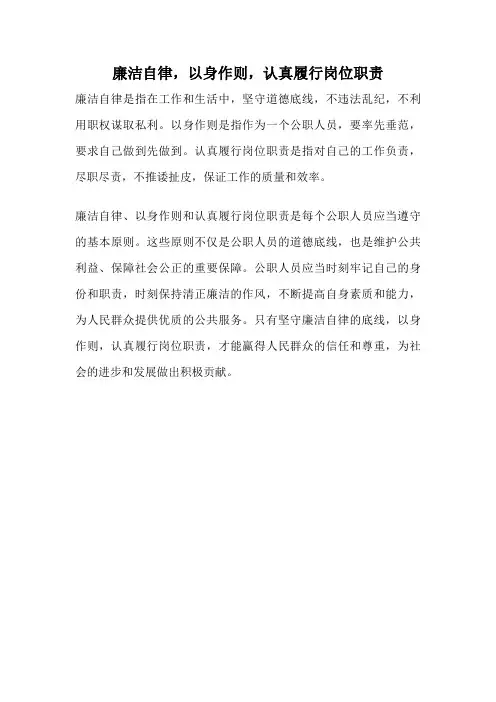 廉洁自律，以身作则，认真履行岗位职责

廉洁自律是指在工作和生活中，坚守道德底线，不违法乱纪，不利用职权谋取私利。以身作则是指作为一个公职人员，要率先垂范，要求自己做到先做到。认真履行岗位职责是指对自己的工作负责，尽职尽责，不推诿扯皮，保证工作的质量和效率。

廉洁自律、以身作则和认真履行岗位职责是每个公职人员应当遵守的基本原则。这些原则不仅是公职人员的道德底线，也是维护公共利益、保障社会公正的重要保障。公职人员应当时刻牢记自己的身份和职责，时刻保持清正廉洁的作风，不断提高自身素质和能力，为人民群众提供优质的公共服务。只有坚守廉洁自律的底线，以身作则，认真履行岗位职责，才能赢得人民群众的信任和尊重，为社会的进步和发展做出积极贡献。